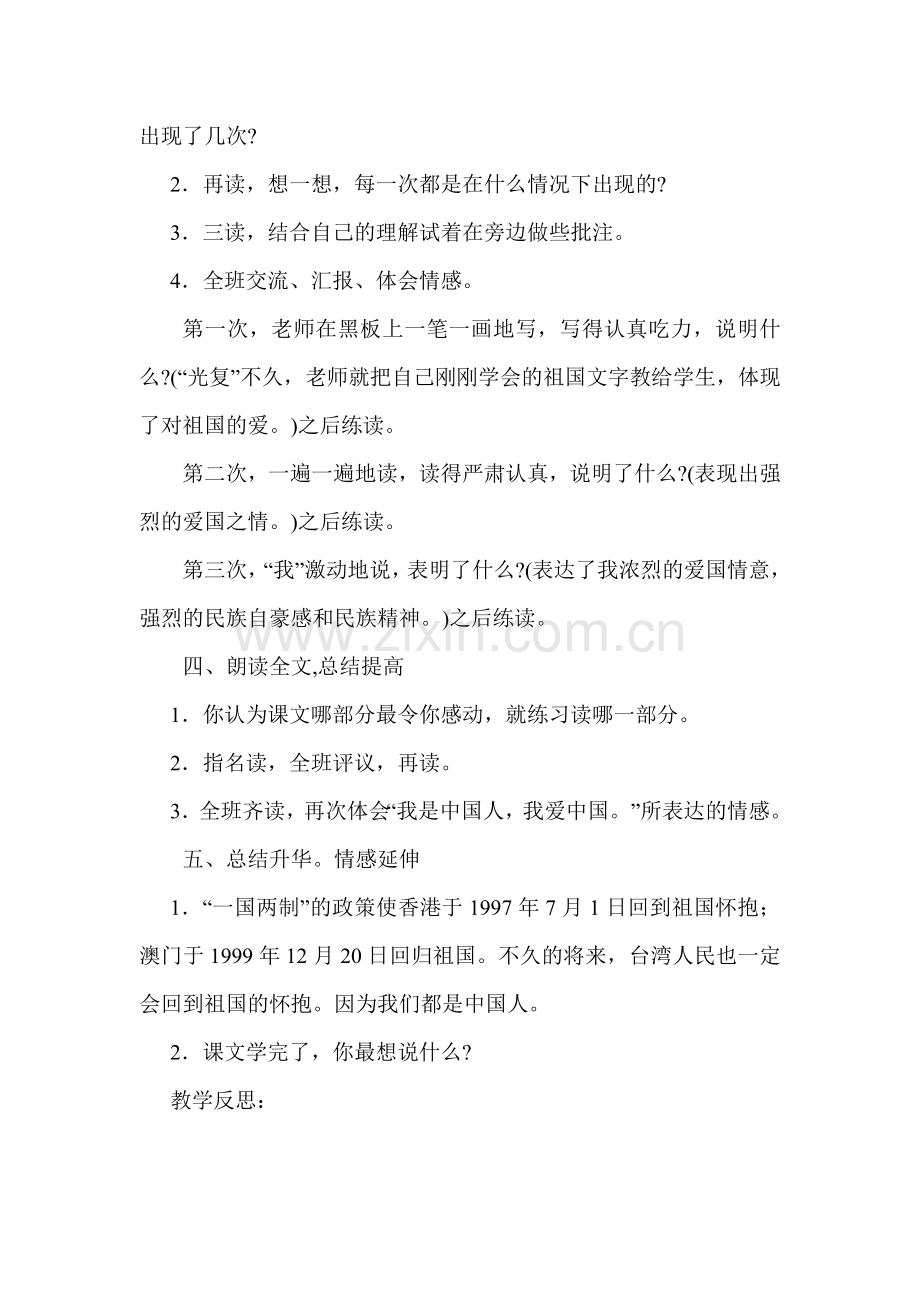 出现了几次?

2．再读，想一想，每一次都是在什么情况下出现的?

3．三读，结合自己的理解试着在旁边做些批注。

4．全班交流、汇报、体会情感。

第一次，老师在黑板上一笔一画地写，写得认真吃力，说明什么?(“光复”不久，老师就把自己刚刚学会的祖国文字教给学生，体现了对祖国的爱。)之后练读。

第二次，一遍一遍地读，读得严肃认真，说明了什么?(表现出强烈的爱国之情。)之后练读。

第三次，“我”激动地说，表明了什么?(表达了我浓烈的爱国情意，强烈的民族自豪感和民族精神。)之后练读。

四、朗读全文,总结提高

1．你认为课文哪部分最令你感动，就练习读哪一部分。

2．指名读，全班评议，再读。

3．全班齐读，再次体会“我是中国人，我爱中国。”所表达的情感。

五、总结升华。情感延伸

1．“一国两制”的政策使香港于1997年7月1日回到祖国怀抱；澳门于1999年12月20日回归祖国。不久的将来，台湾人民也一定会回到祖国的怀抱。因为我们都是中国人。

2．课文学完了，你最想说什么?

教学反思：

www.zixin.com.cn